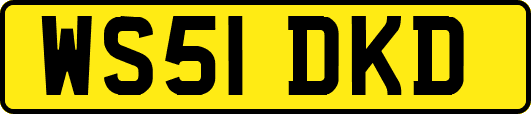 WS51 DKD